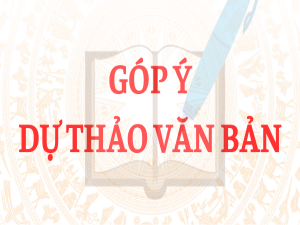 GÓP Ý
DỰ THẢO VĂN BẢN